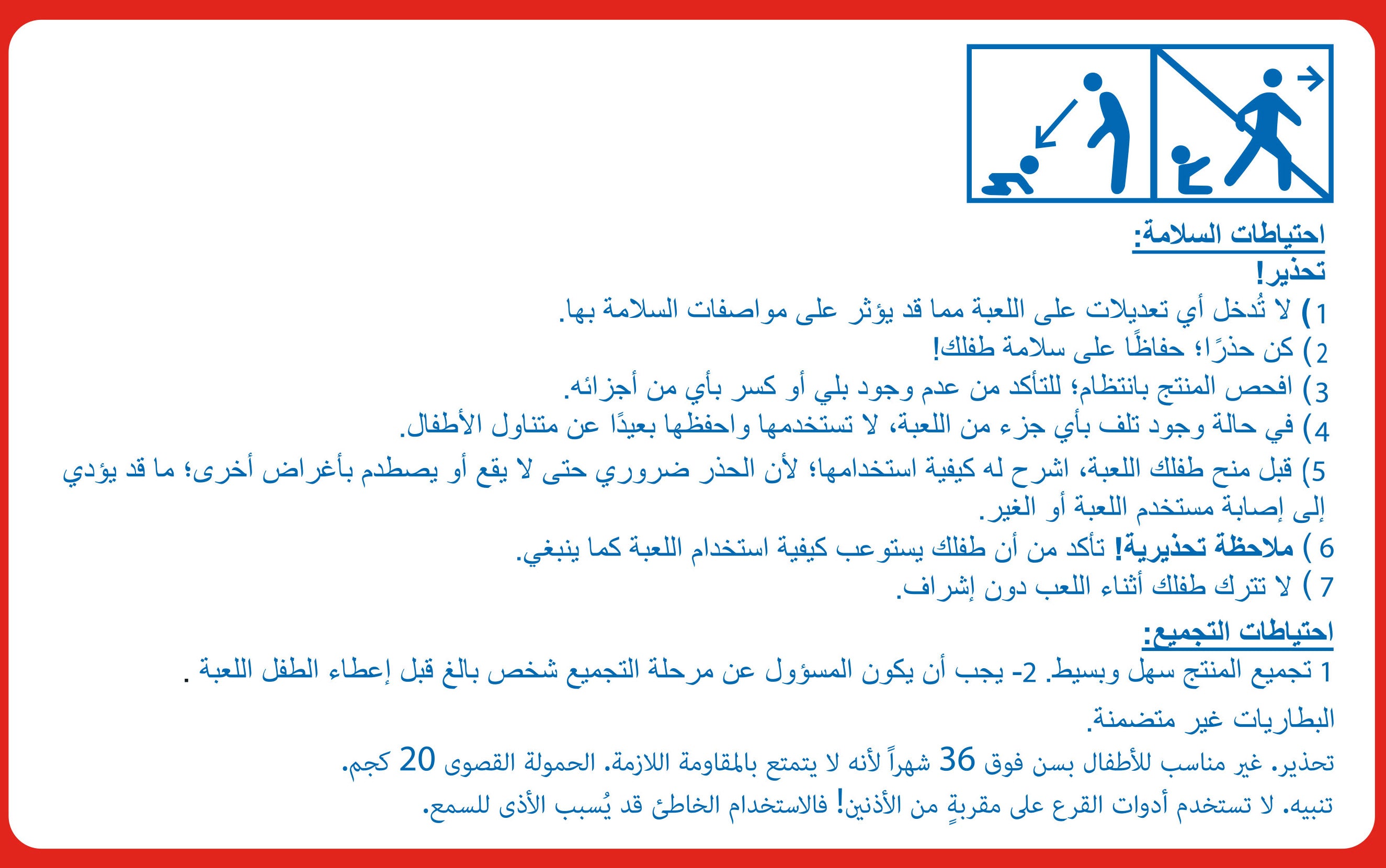 احتياطات السلامة:
تحذير!
1) لا تُدخل أي تعديلات على اللعبة مما قد يؤثر على مواصفات السلامة بها.
2) كن حذرًا؛ حفاظًا على سلامة طفلك!
3) افحص المنتج بانتظام؛ للتأكد من عدم وجود بلي أو كسر بأي من أجزائه.
4) في حالة وجود تلف بأي جزء من اللعبة، لا تستخدمها واحفظها بعيدًا عن متناول الأطفال.
5) قبل منح طفلك اللعبة، اشرح له كيفية استخدامها؛ لأن الحذر ضروري حتى لا يقع أو يصطدم بأغراض أخرى؛ ما قد يؤدي إلى إصابة مستخدم اللعبة أو الغير.
6) ملاحظة تحذيرية! تأكد من أن طفلك يستوعب كيفية استخدام اللعبة كما ينبغي.
7) لا تترك طفلك أثناء اللعب دون إشراف.

احتياطات التجميع:
1 تجميع المنتج سهل وبسيط. 2- يجب أن يكون المسؤول عن مرحلة التجميع شخص بالغ قبل إعطاء الطفل اللعبة .

البطاريات غير متضمنة.

تحذير. غير مناسب للأطفال بسن فوق 36 شهراً لأنه لا يتمتع بالمقاومة اللازمة. الحمولة القصوى 20 كجم.

تنبيه. لا تستخدم أدوات القرع على مقربةٍ من الأذنين! فالاستخدام الخاطئ قد يُسبب الأذى للسمع.